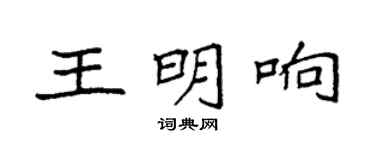 王明响

词典网